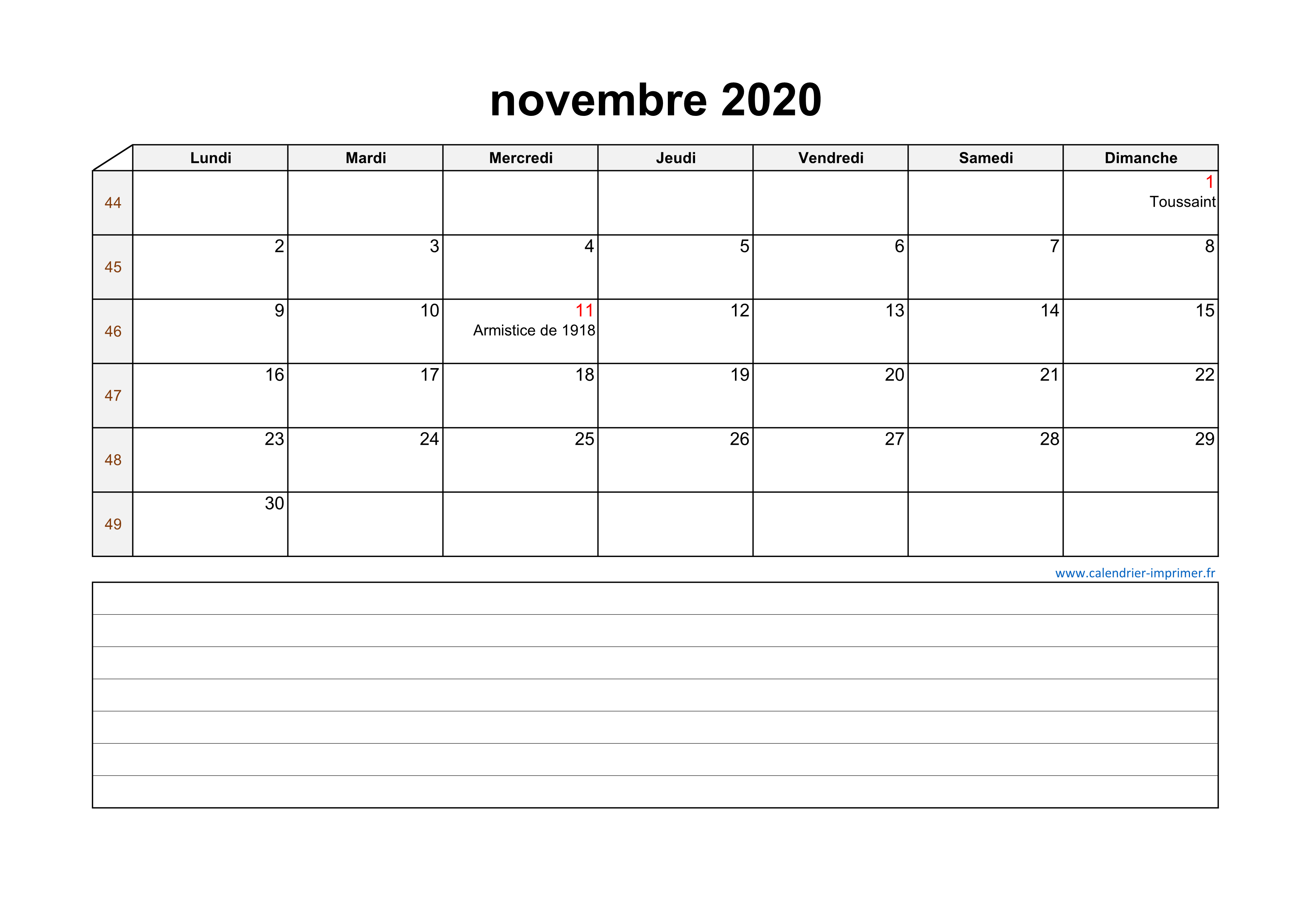 novembre 2020

| | Lundi | Mardi | Mercredi | Jeudi | Vendredi | Samedi | Dimanche |
|---|---|---|---|---|---|---|---|
| 44 | | | | | | | 1 Toussaint |
| 45 | 2 | 3 | 4 | 5 | 6 | 7 | 8 |
| 46 | 9 | 10 | 11 Armistice de 1918 | 12 | 13 | 14 | 15 |
| 47 | 16 | 17 | 18 | 19 | 20 | 21 | 22 |
| 48 | 23 | 24 | 25 | 26 | 27 | 28 | 29 |
| 49 | 30 | | | | | | |

www.calendrier-imprimer.fr